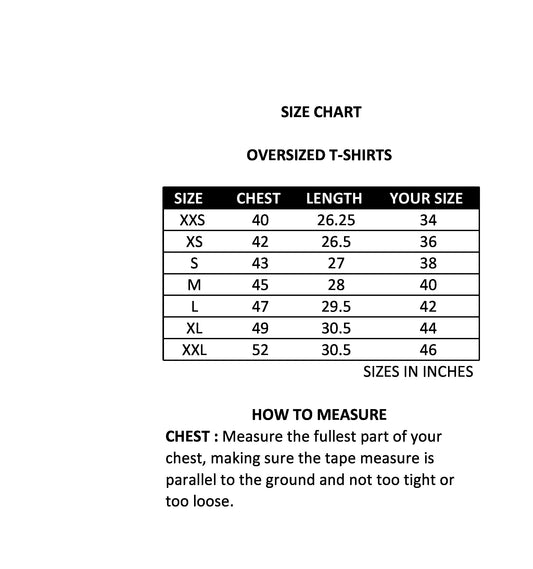 SIZE CHART

OVERSIZED T-SHIRTS

| SIZE | CHEST | LENGTH | YOUR SIZE |
|---|---|---|---|
| XXS | 40 | 26.25 | 34 |
| XS | 42 | 26.5 | 36 |
| S | 43 | 27 | 38 |
| M | 45 | 28 | 40 |
| L | 47 | 29.5 | 42 |
| XL | 49 | 30.5 | 44 |
| XXL | 52 | 30.5 | 46 |

SIZES IN INCHES

HOW TO MEASURE

CHEST : Measure the fullest part of your chest, making sure the tape measure is parallel to the ground and not too tight or too loose.